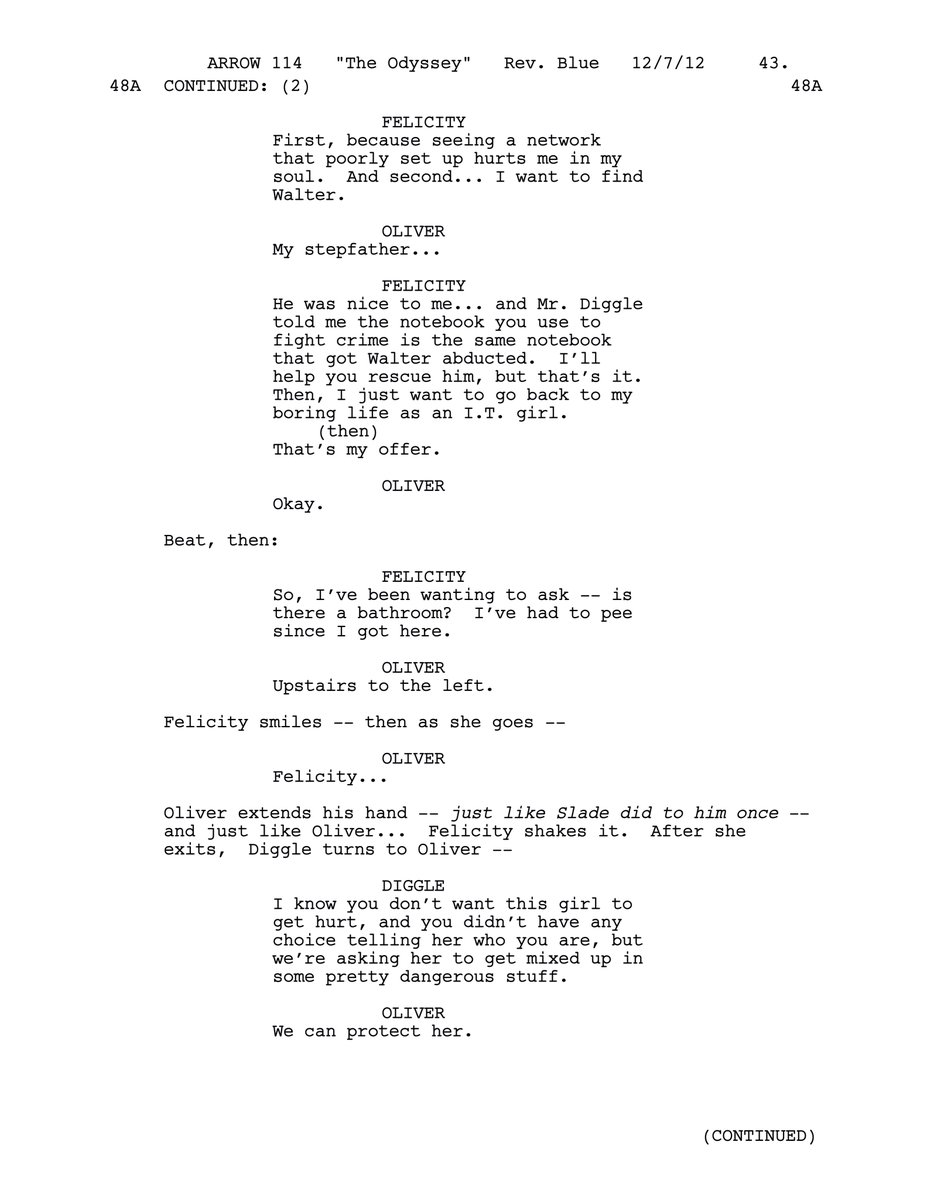 ARROW 114 "The Odyssey" Rev. Blue 12/7/12 43.
48A CONTINUED: (2) 48A

FELICITY
First, because seeing a network that poorly set up hurts me in my soul. And second... I want to find Walter.

OLIVER
My stepfather...

FELICITY
He was nice to me... and Mr. Diggle told me the notebook you use to fight crime is the same notebook that got Walter abducted. I'll help you rescue him, but that's it. Then, I just want to go back to my boring life as an I.T. girl.
(then)
That's my offer.

OLIVER
Okay.

Beat, then:

FELICITY
So, I've been wanting to ask -- is there a bathroom? I've had to pee since I got here.

OLIVER
Upstairs to the left.

Felicity smiles -- then as she goes --

OLIVER
Felicity...

Oliver extends his hand -- just like Slade did to him once -- and just like Oliver... Felicity shakes it. After she exits, Diggle turns to Oliver --

DIGGLE
I know you don't want this girl to get hurt, and you didn't have any choice telling her who you are, but we're asking her to get mixed up in some pretty dangerous stuff.

OLIVER
We can protect her.

(CONTINUED)